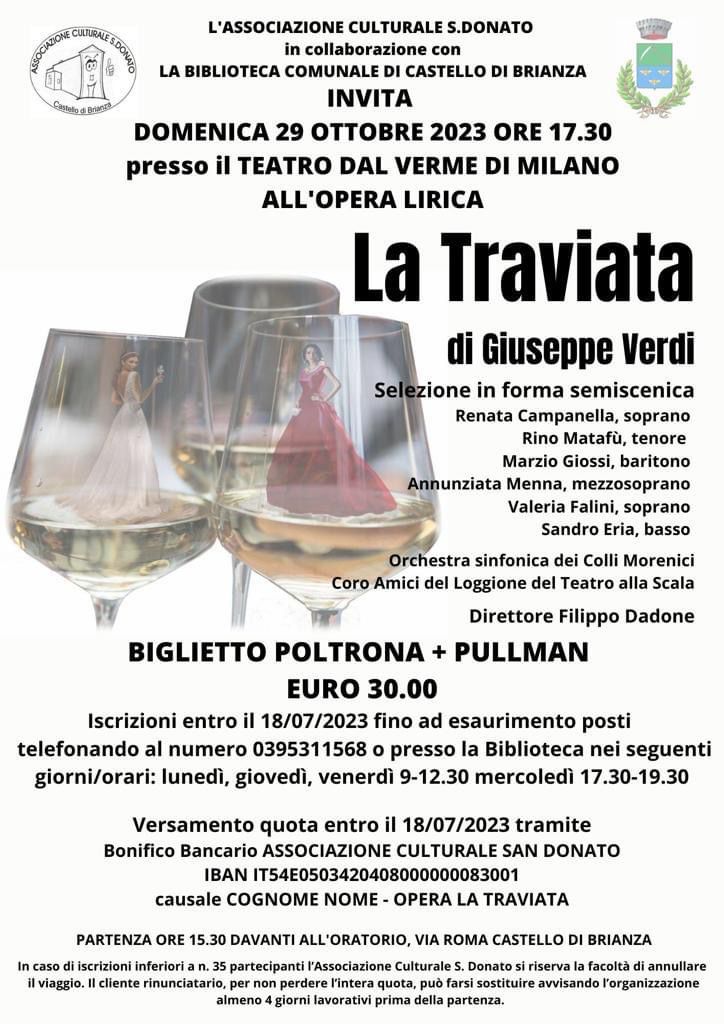 ASSOCIAZIONE CULTURALE S.DONATO
Castello di Brianza

L'ASSOCIAZIONE CULTURALE S.DONATO
in collaborazione con
LA BIBLIOTECA COMUNALE DI CASTELLO DI BRIANZA
INVITA
DOMENICA 29 OTTOBRE 2023 ORE 17.30
presso il TEATRO DAL VERME DI MILANO
ALL'OPERA LIRICA

La Traviata

di Giuseppe Verdi

Selezione in forma semiscenica
Renata Campanella, soprano
Rino Matafù, tenore
Marzio Giossi, baritono
Annunziata Menna, mezzosoprano
Valeria Falini, soprano
Sandro Eria, basso

Orchestra sinfonica dei Colli Morenici
Coro Amici del Loggione del Teatro alla Scala

Direttore Filippo Dadone

BIGLIETTO POLTRONA + PULLMAN
EURO 30.00
Iscrizioni entro il 18/07/2023 fino ad esaurimento posti telefonando al numero 0395311568 o presso la Biblioteca nei seguenti giorni/orari: lunedì, giovedì, venerdì 9-12.30 mercoledì 17.30-19.30

Versamento quota entro il 18/07/2023 tramite
Bonifico Bancario ASSOCIAZIONE CULTURALE SAN DONATO
IBAN IT54E0503420408000000083001
causale COGNOME NOME - OPERA LA TRAVIATA

PARTENZA ORE 15.30 DAVANTI ALL'ORATORIO, VIA ROMA CASTELLO DI BRIANZA

In caso di iscrizioni inferiori a n. 35 partecipanti l'Associazione Culturale S. Donato si riserva la facoltà di annullare il viaggio. Il cliente rinunciatario, per non perdere l'intera quota, può farsi sostituire avvisando l'organizzazione almeno 4 giorni lavorativi prima della partenza.